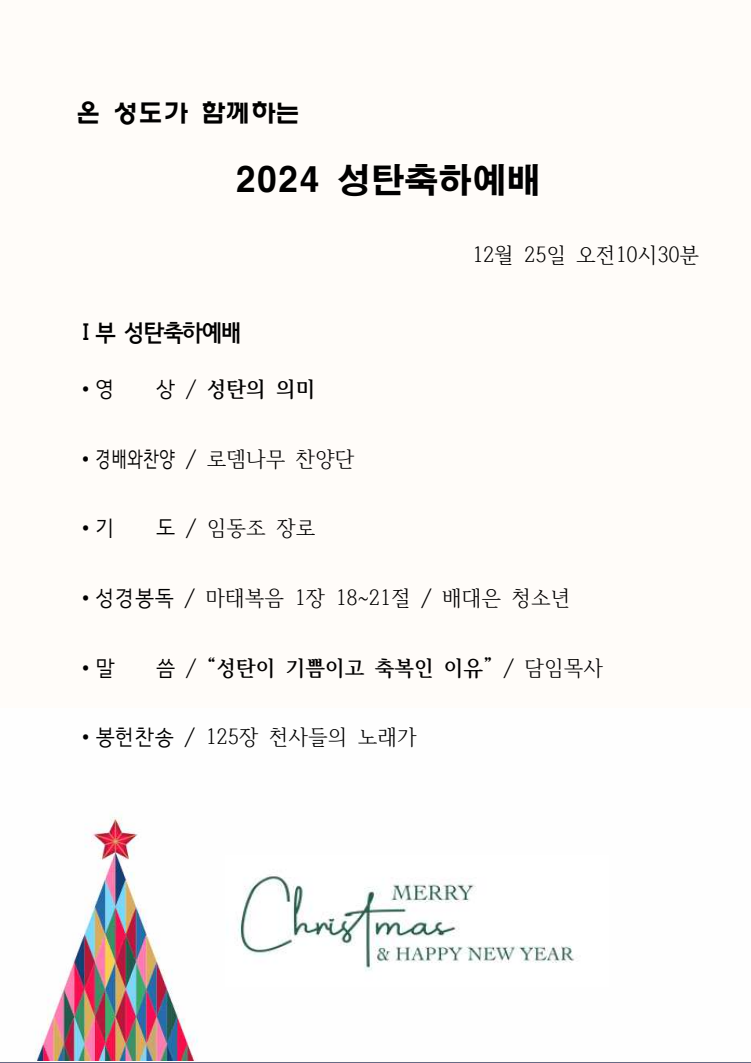 온 성도가 함께하는

2024 성탄축하예배

12월 25일 오전10시30분

I 부 성탄축하예배

• 영　　상 / 성탄의 의미

• 경배와찬양 / 로뎀나무 찬양단

• 기　　도 / 임동조 장로

• 성경봉독 / 마태복음 1장 18~21절 / 배대은 청소년

• 말　　씀 / “성탄이 기쁨이고 축복인 이유” / 담임목사

• 봉헌찬송 / 125장 천사들의 노래가

MERRY
Christmas
& HAPPY NEW YEAR